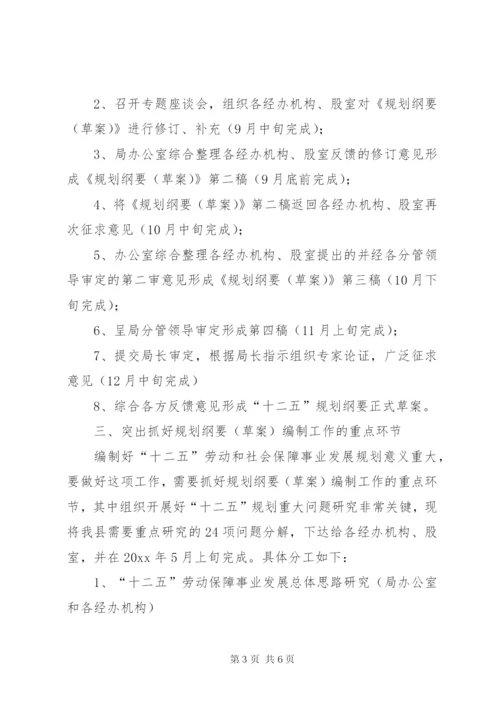 2、召开专题座谈会，组织各经办机构、股室对《规划纲要（草案）》进行修订、补充（9月中旬完成）；

3、局办公室综合整理各经办机构、股室反馈的修订意见形成《规划纲要（草案）》第二稿（9月底前完成）；

4、将《规划纲要（草案）》第二稿返回各经办机构、股室再次征求意见（10月中旬完成）；

5、办公室综合整理各经办机构、股室提出的并经各分管领导审定的第二审意见形成《规划纲要（草案）》第三稿（10月下旬完成）；

6、呈局分管领导审定形成第四稿（11月上旬完成）；

7、提交局长审定，根据局长指示组织专家论证，广泛征求意见（12月中旬完成）

8、综合各方反馈意见形成“十二五”规划纲要正式草案。

三、突出抓好规划纲要（草案）编制工作的重点环节

编制好“十二五”劳动和社会保障事业发展规划意义重大，要做好这项工作，需要抓好规划纲要（草案）编制工作的重点环节，其中组织开展好“十二五”规划重大问题研究非常关键，现将我县需要重点研究的24项问题分解，下达给各经办机构、股室，并在20xx年5月上旬完成。具体分工如下：

1、“十二五”劳动保障事业发展总体思路研究（局办公室和各经办机构）

第3页 共6页